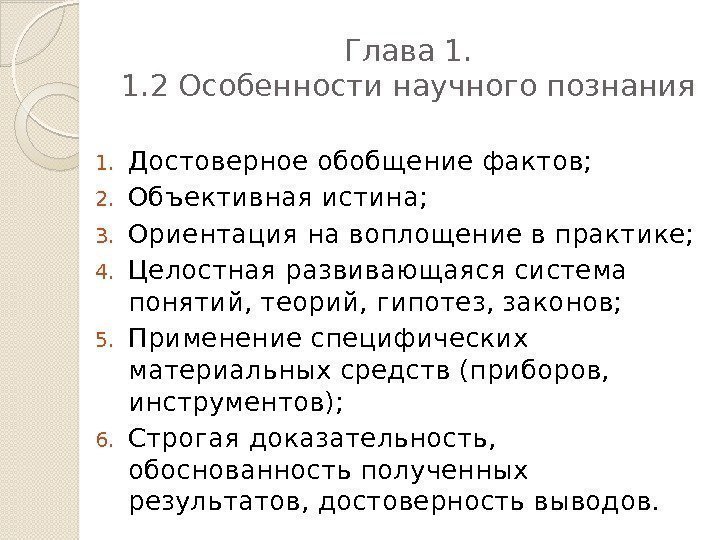 Глава 1.
1.2 Особенности научного познания

1. Достоверное обобщение фактов;
2. Объективная истина;
3. Ориентация на воплощение в практике;
4. Целостная развивающаяся система понятий, теорий, гипотез, законов;
5. Применение специфических материальных средств (приборов, инструментов);
6. Строгая доказательность, обоснованность полученных результатов, достоверность выводов.